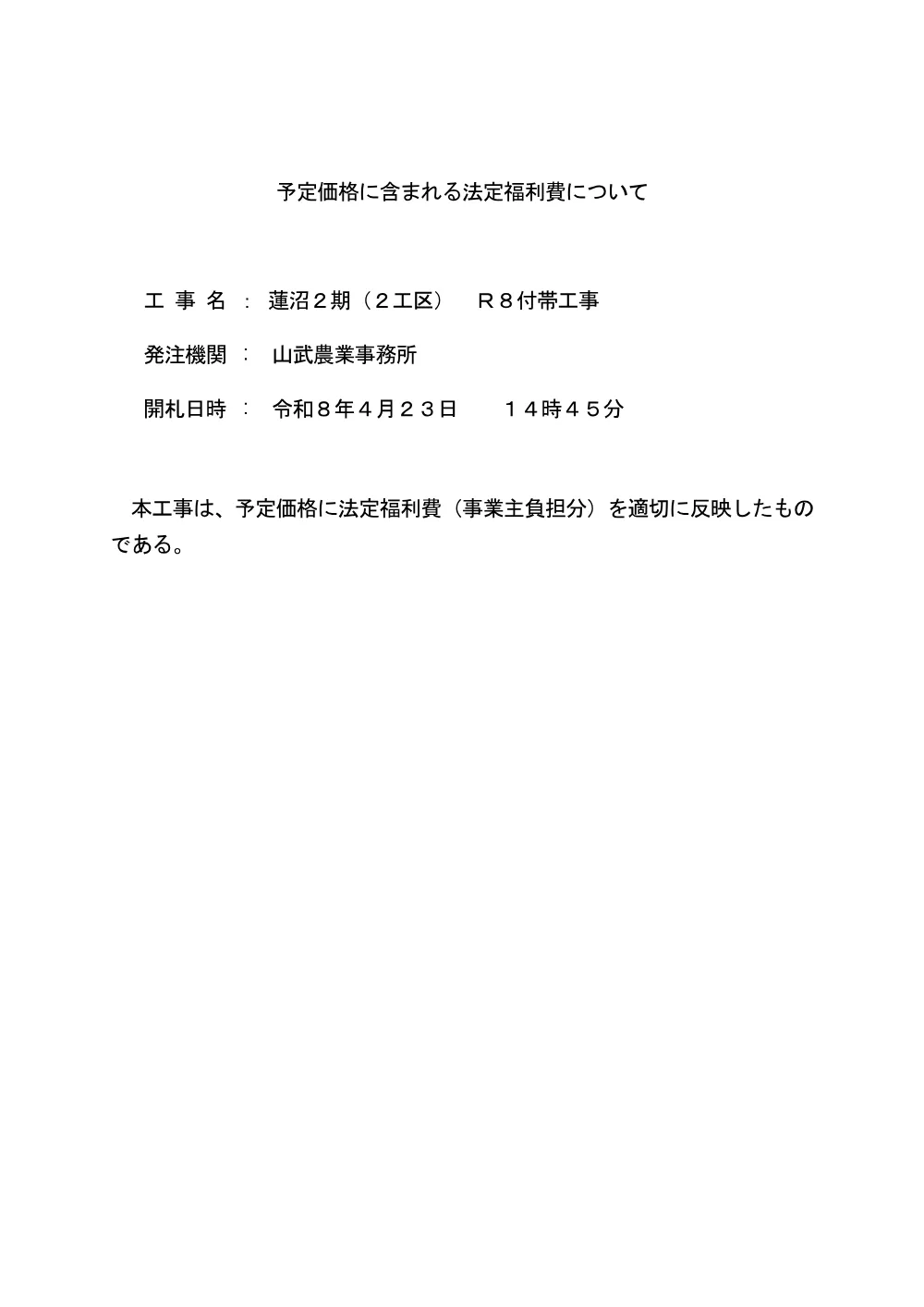 予定価格に含まれる法定福利費について

工 事 名 ： 蓮沼２期（２工区）　Ｒ８付帯工事

発注機関 ： 山武農業事務所

開札日時 ： 令和８年４月２３日　　１４時４５分

本工事は、予定価格に法定福利費（事業主負担分）を適切に反映したものである。